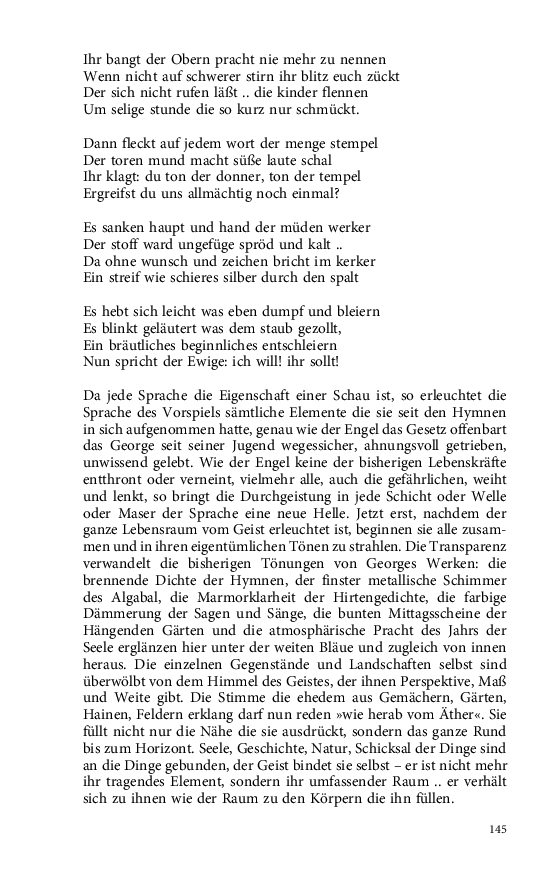 Ihr bangt der Obern pracht nie mehr zu nennen
Wenn nicht auf schwerer stirn ihr blitz euch zückt
Der sich nicht rufen läßt .. die kinder flennen
Um selige stunde die so kurz nur schmückt.

Dann fleckt auf jedem wort der menge stempel
Der toren mund macht süße laute schal
Ihr klagt: du ton der donner, ton der tempel
Ergreifst du uns allmächtig noch einmal?

Es sanken haupt und hand der müden werker
Der stoff ward ungefüge spröd und kalt ..
Da ohne wunsch und zeichen bricht im kerker
Ein streif wie schieres silber durch den spalt

Es hebt sich leicht was eben dumpf und bleiern
Es blinkt geläutert was dem staub gezollt,
Ein bräutliches beginnliches entschleiern
Nun spricht der Ewige: ich will! ihr sollt!

Da jede Sprache die Eigenschaft einer Schau ist, so erleuchtet die Sprache des Vorspiels sämtliche Elemente die sie seit den Hymnen in sich aufgenommen hatte, genau wie der Engel das Gesetz offenbart das George seit seiner Jugend wegessicher, ahnungsvoll getrieben, unwissend gelebt. Wie der Engel keine der bisherigen Lebenskräfte entthront oder verneint, vielmehr alle, auch die gefährlichen, weiht und lenkt, so bringt die Durchgeistung in jede Schicht oder Welle oder Maser der Sprache eine neue Helle. Jetzt erst, nachdem der ganze Lebensraum vom Geist erleuchtet ist, beginnen sie alle zusammen und in ihren eigentümlichen Tönen zu strahlen. Die Transparenz verwandelt die bisherigen Tönungen von Georges Werken: die brennende Dichte der Hymnen, der finster metallische Schimmer des Algabal, die Marmorklarheit der Hirtengedichte, die farbige Dämmerung der Sagen und Sänge, die bunten Mittagsscheine der Hängenden Gärten und die atmosphärische Pracht des Jahrs der Seele erglänzen hier unter der weiten Bläue und zugleich von innen heraus. Die einzelnen Gegenstände und Landschaften selbst sind überwölbt von dem Himmel des Geistes, der ihnen Perspektive, Maß und Weite gibt. Die Stimme die ehedem aus Gemächern, Gärten, Hainen, Feldern erklang darf nun reden »wie herab vom Äther«. Sie füllt nicht nur die Nähe die sie ausdrückt, sondern das ganze Rund bis zum Horizont. Seele, Geschichte, Natur, Schicksal der Dinge sind an die Dinge gebunden, der Geist bindet sie selbst – er ist nicht mehr ihr tragendes Element, sondern ihr umfassender Raum .. er verhält sich zu ihnen wie der Raum zu den Körpern die ihn füllen.

145